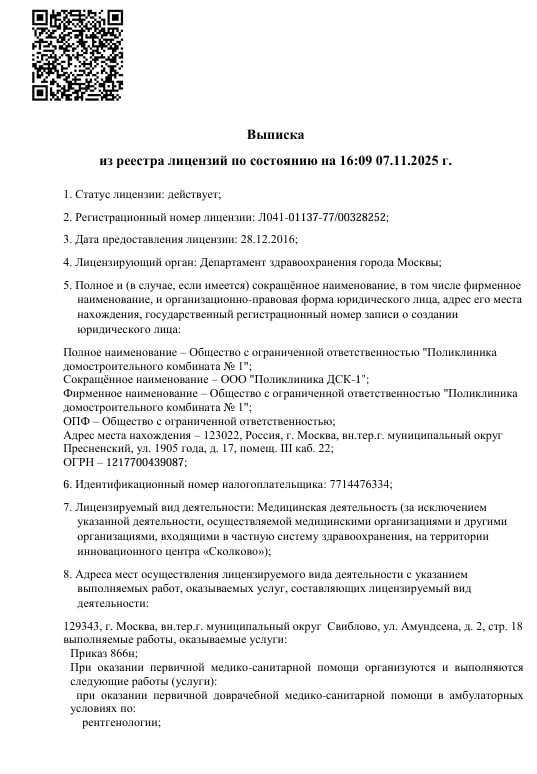 Выписка

из реестра лицензий по состоянию на 16:09 07.11.2025 г.

1. Статус лицензии: действует;

2. Регистрационный номер лицензии: Л041-01137-77/00328252;

3. Дата предоставления лицензии: 28.12.2016;

4. Лицензирующий орган: Департамент здравоохранения города Москвы;

5. Полное и (в случае, если имеется) сокращённое наименование, в том числе фирменное наименование, и организационно-правовая форма юридического лица, адрес его места нахождения, государственный регистрационный номер записи о создании юридического лица:

Полное наименование – Общество с ограниченной ответственностью "Поликлиника домостроительного комбината № 1";
Сокращённое наименование – ООО "Поликлиника ДСК-1";
Фирменное наименование – Общество с ограниченной ответственностью "Поликлиника домостроительного комбината № 1";
ОПФ – Общество с ограниченной ответственностью;
Адрес места нахождения – 123022, Россия, г. Москва, вн.тер.г. муниципальный округ Пресненский, ул. 1905 года, д. 17, помещ. III каб. 22;
ОГРН – 1217700439087;

6. Идентификационный номер налогоплательщика: 7714476334;

7. Лицензируемый вид деятельности: Медицинская деятельность (за исключением указанной деятельности, осуществляемой медицинскими организациями и другими организациями, входящими в частную систему здравоохранения, на территории инновационного центра «Сколково»);

8. Адреса мест осуществления лицензируемого вида деятельности с указанием выполняемых работ, оказываемых услуг, составляющих лицензируемый вид деятельности:

129343, г. Москва, вн.тер.г. муниципальный округ Свиблово, ул. Амундсена, д. 2, стр. 18 выполняемые работы, оказываемые услуги:
Приказ 866н;
При оказании первичной медико-санитарной помощи организуются и выполняются следующие работы (услуги):
при оказании первичной доврачебной медико-санитарной помощи в амбулаторных условиях по:
рентгенологии;